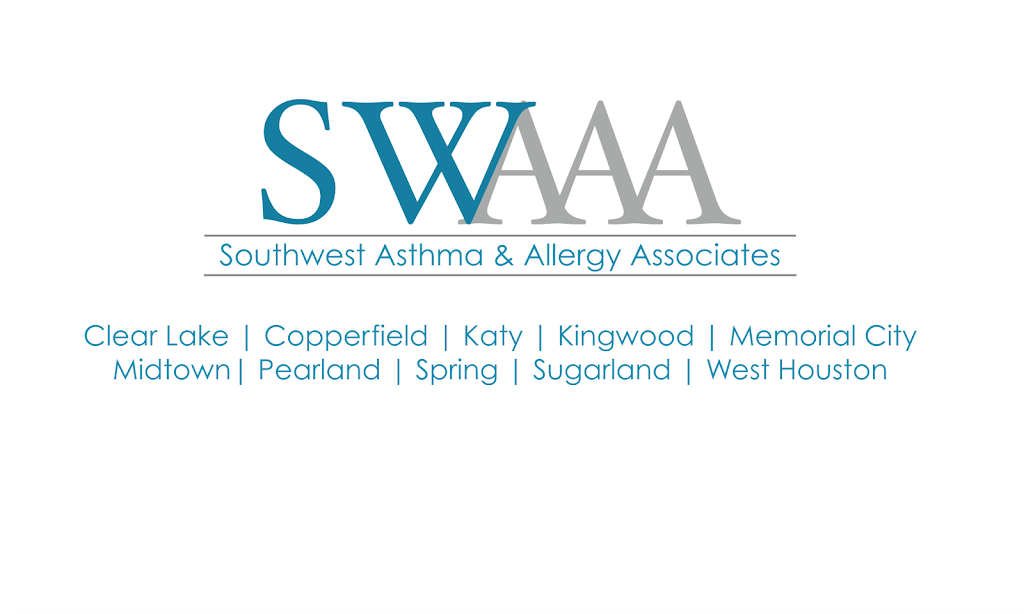 SWAAA

Southwest Asthma & Allergy Associates

Clear Lake | Copperfield | Katy | Kingwood | Memorial City
Midtown| Pearland | Spring | Sugarland | West Houston